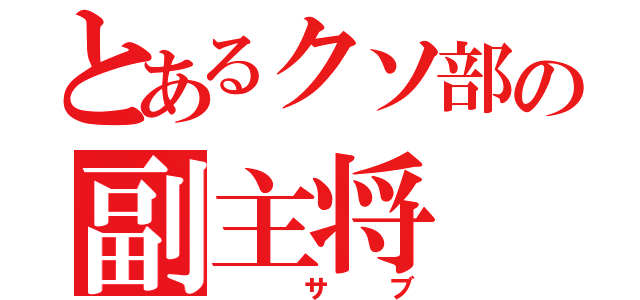 とあるクソ部の
副主将
サブ